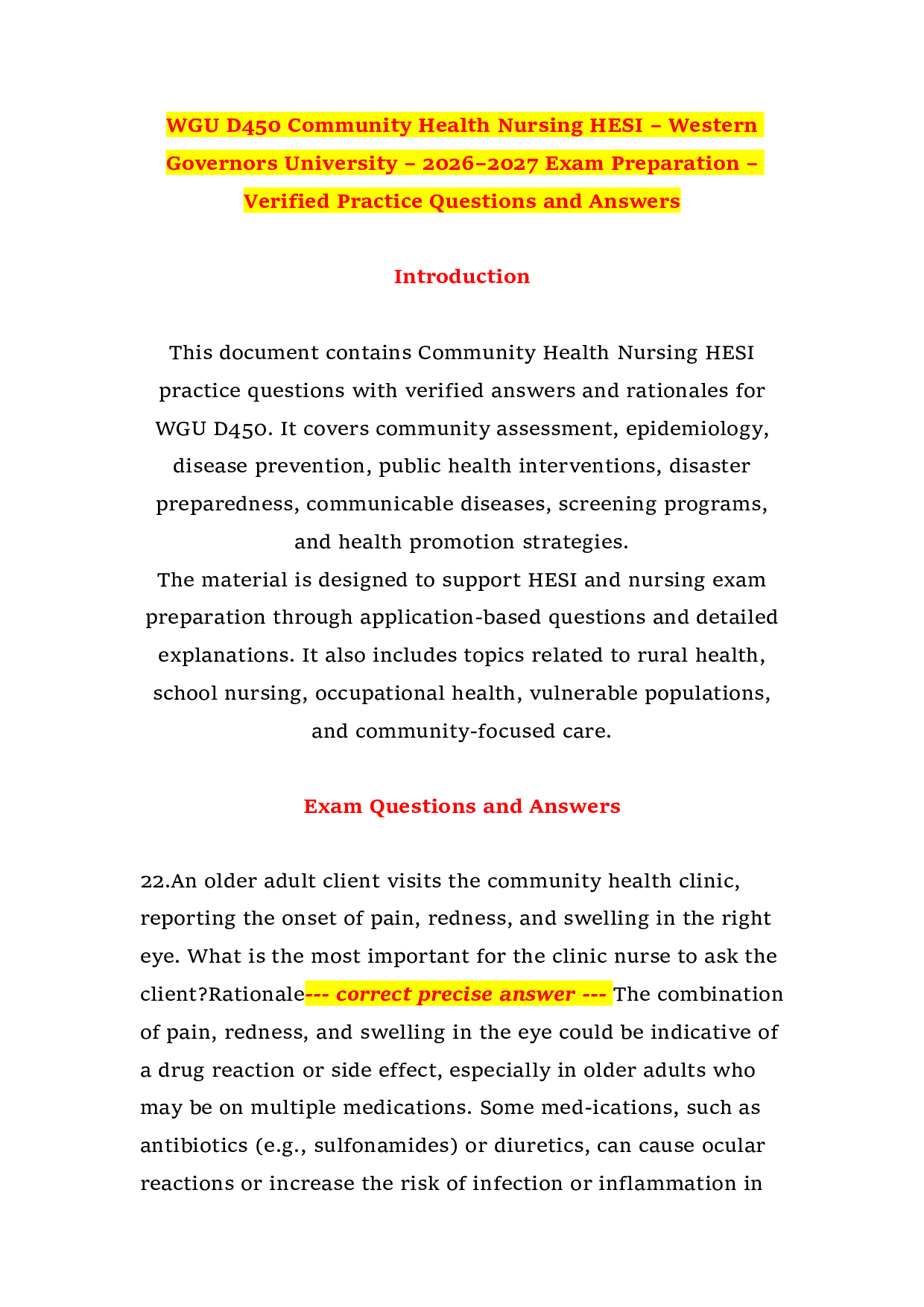 WGU D450 Community Health Nursing HESI – Western Governors University – 2026–2027 Exam Preparation – Verified Practice Questions and Answers

Introduction

This document contains Community Health Nursing HESI practice questions with verified answers and rationales for WGU D450. It covers community assessment, epidemiology, disease prevention, public health interventions, disaster preparedness, communicable diseases, screening programs, and health promotion strategies.
The material is designed to support HESI and nursing exam preparation through application-based questions and detailed explanations. It also includes topics related to rural health, school nursing, occupational health, vulnerable populations, and community-focused care.

Exam Questions and Answers

22.An older adult client visits the community health clinic, reporting the onset of pain, redness, and swelling in the right eye. What is the most important for the clinic nurse to ask the client?Rationale--- correct precise answer --- The combination of pain, redness, and swelling in the eye could be indicative of a drug reaction or side effect, especially in older adults who may be on multiple medications. Some med-ications, such as antibiotics (e.g., sulfonamides) or diuretics, can cause ocular reactions or increase the risk of infection or inflammation in